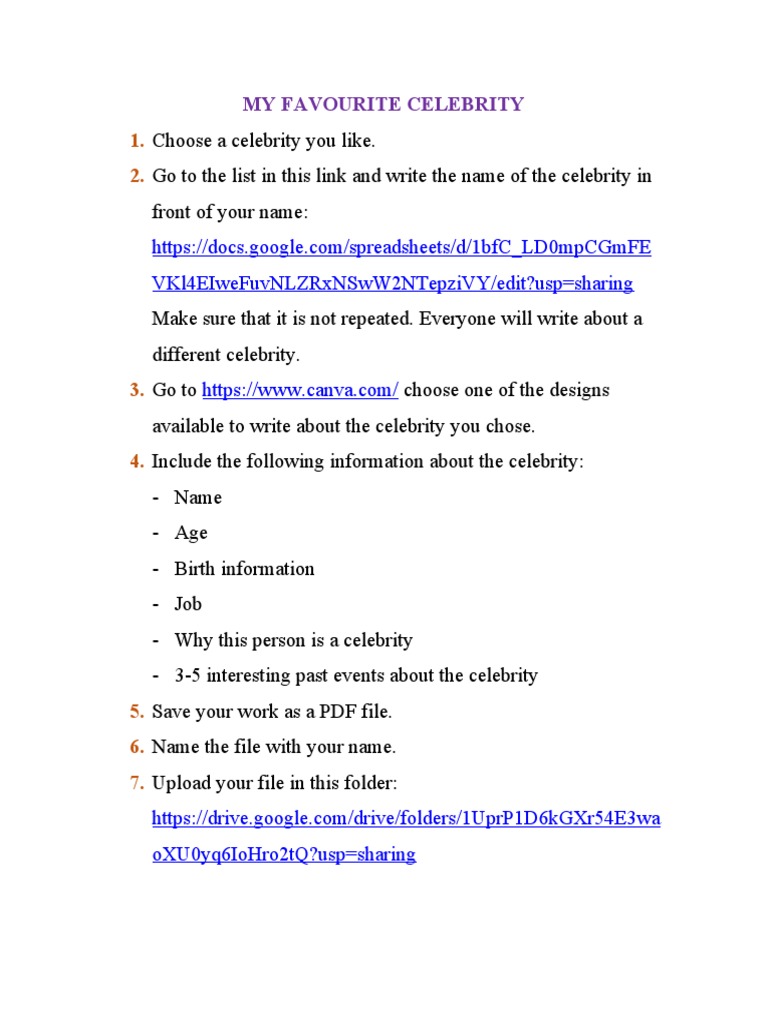 MY FAVOURITE CELEBRITY

1. Choose a celebrity you like.

2. Go to the list in this link and write the name of the celebrity in front of your name: https://docs.google.com/spreadsheets/d/1bfC_LD0mpCGmFEVKl4EIweFuvNLZRxNSwW2NTepziVY/edit?usp=sharing Make sure that it is not repeated. Everyone will write about a different celebrity.

3. Go to https://www.canva.com/ choose one of the designs available to write about the celebrity you chose.

4. Include the following information about the celebrity:
- Name
- Age
- Birth information
- Job
- Why this person is a celebrity
- 3-5 interesting past events about the celebrity

5. Save your work as a PDF file.

6. Name the file with your name.

7. Upload your file in this folder: https://drive.google.com/drive/folders/1UprP1D6kGXr54E3waoXU0yq6IoHro2tQ?usp=sharing